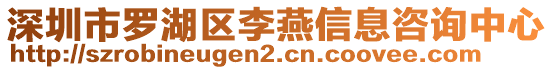 深圳市罗湖区李燕信息咨询中心
http://szrobineugen2.cn.coovee.com